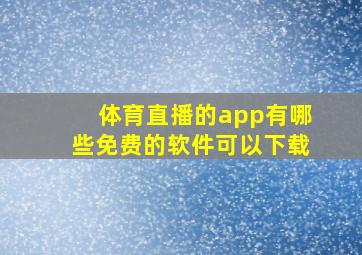 体育直播的app有哪些免费的软件可以下载